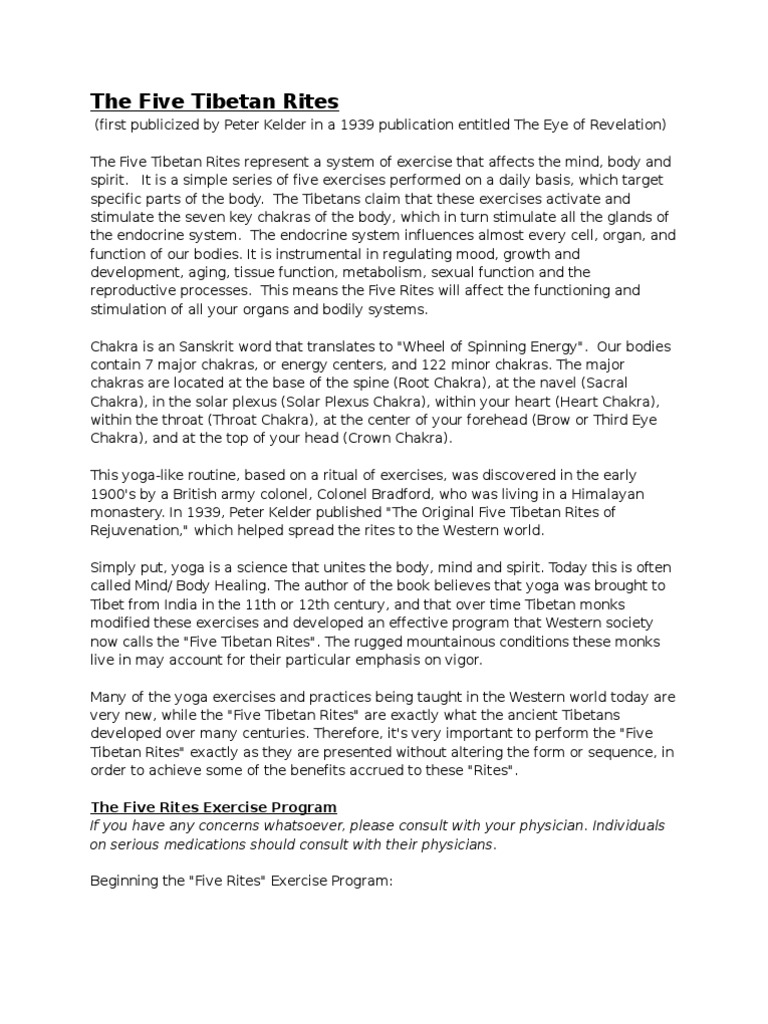 The Five Tibetan Rites
(first publicized by Peter Kelder in a 1939 publication entitled The Eye of Revelation)

The Five Tibetan Rites represent a system of exercise that affects the mind, body and spirit. It is a simple series of five exercises performed on a daily basis, which target specific parts of the body. The Tibetans claim that these exercises activate and stimulate the seven key chakras of the body, which in turn stimulate all the glands of the endocrine system. The endocrine system influences almost every cell, organ, and function of our bodies. It is instrumental in regulating mood, growth and development, aging, tissue function, metabolism, sexual function and the reproductive processes. This means the Five Rites will affect the functioning and stimulation of all your organs and bodily systems.

Chakra is an Sanskrit word that translates to "Wheel of Spinning Energy". Our bodies contain 7 major chakras, or energy centers, and 122 minor chakras. The major chakras are located at the base of the spine (Root Chakra), at the navel (Sacral Chakra), in the solar plexus (Solar Plexus Chakra), within your heart (Heart Chakra), within the throat (Throat Chakra), at the center of your forehead (Brow or Third Eye Chakra), and at the top of your head (Crown Chakra).

This yoga-like routine, based on a ritual of exercises, was discovered in the early 1900's by a British army colonel, Colonel Bradford, who was living in a Himalayan monastery. In 1939, Peter Kelder published "The Original Five Tibetan Rites of Rejuvenation," which helped spread the rites to the Western world.

Simply put, yoga is a science that unites the body, mind and spirit. Today this is often called Mind/ Body Healing. The author of the book believes that yoga was brought to Tibet from India in the 11th or 12th century, and that over time Tibetan monks modified these exercises and developed an effective program that Western society now calls the "Five Tibetan Rites". The rugged mountainous conditions these monks live in may account for their particular emphasis on vigor.

Many of the yoga exercises and practices being taught in the Western world today are very new, while the "Five Tibetan Rites" are exactly what the ancient Tibetans developed over many centuries. Therefore, it's very important to perform the "Five Tibetan Rites" exactly as they are presented without altering the form or sequence, in order to achieve some of the benefits accrued to these "Rites".

The Five Rites Exercise Program
If you have any concerns whatsoever, please consult with your physician. Individuals on serious medications should consult with their physicians.

Beginning the "Five Rites" Exercise Program: